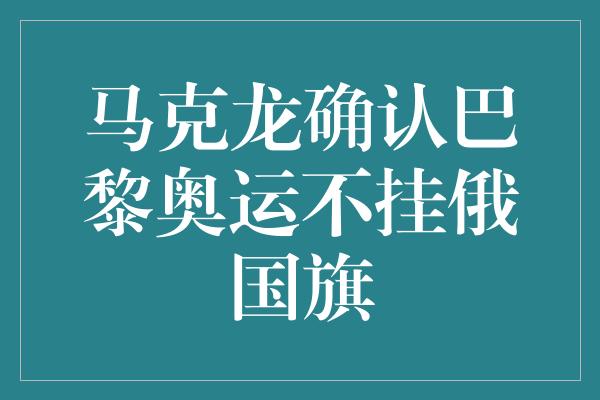 马克龙确认巴黎奥运不挂俄国旗